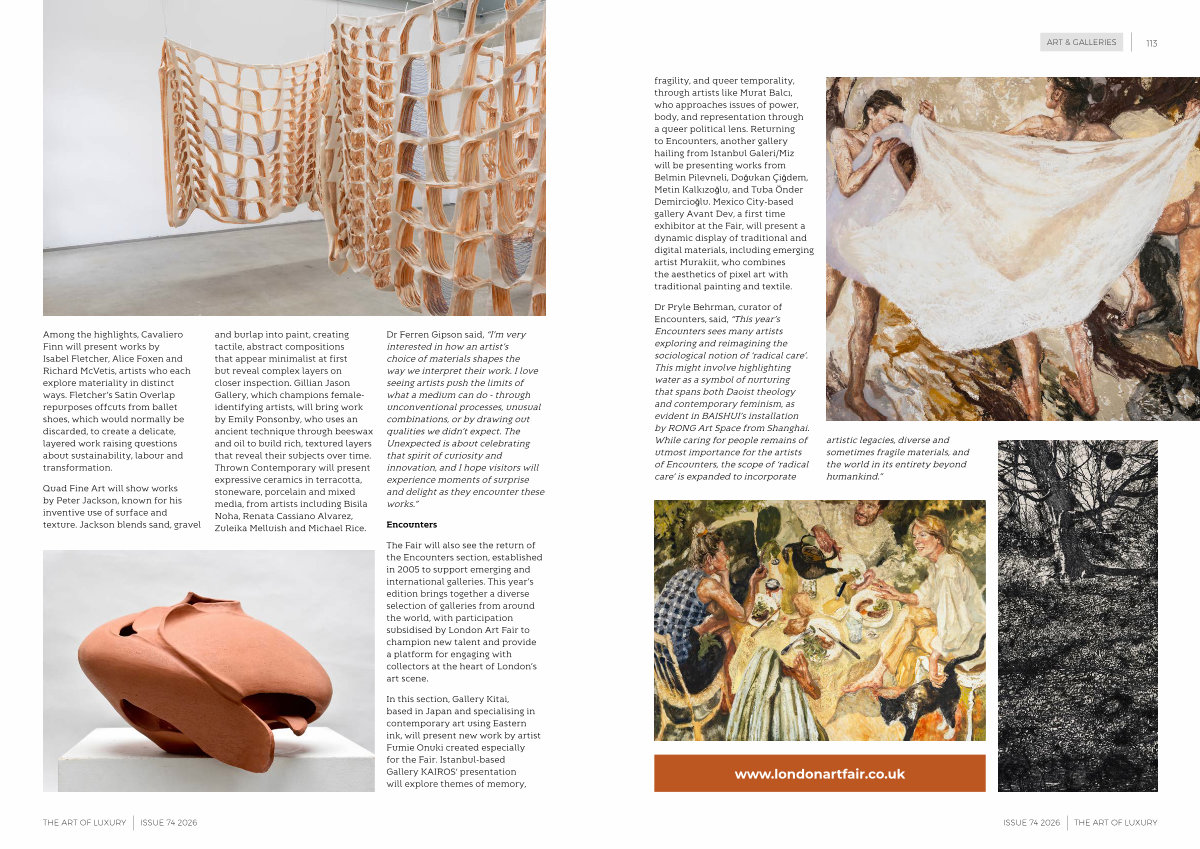 ART & GALLERIES | 113

Among the highlights, Cavaliero Finn will present works by Isabel Fletcher, Alice Foxen and Richard McVetis, artists who each explore materiality in distinct ways. Fletcher's Satin Overlap repurposes offcuts from ballet shoes, which would normally be discarded, to create a delicate, layered work raising questions about sustainability, labour and transformation.

Quad Fine Art will show works by Peter Jackson, known for his inventive use of surface and texture. Jackson blends sand, gravel and burlap into paint, creating tactile, abstract compositions that appear minimalist at first but reveal complex layers on closer inspection. Gillian Jason Gallery, which champions female-identifying artists, will bring work by Emily Ponsonby, who uses an ancient technique through beeswax and oil to build rich, textured layers that reveal their subjects over time. Thrown Contemporary will present expressive ceramics in terracotta, stoneware, porcelain and mixed media, from artists including Bisila Noha, Renata Cassiano Alvarez, Zuleika Melluish and Michael Rice.

Dr Ferren Gipson said, "I'm very interested in how an artist's choice of materials shapes the way we interpret their work. I love seeing artists push the limits of what a medium can do - through unconventional processes, unusual combinations, or by drawing out qualities we didn't expect. The Unexpected is about celebrating that spirit of curiosity and innovation, and I hope visitors will experience moments of surprise and delight as they encounter these works."

Encounters

The Fair will also see the return of the Encounters section, established in 2005 to support emerging and international galleries. This year's edition brings together a diverse selection of galleries from around the world, with participation subsidised by London Art Fair to champion new talent and provide a platform for engaging with collectors at the heart of London's art scene.

In this section, Gallery Kitai, based in Japan and specialising in contemporary art using Eastern ink, will present new work by artist Fumie Onuki created especially for the Fair. Istanbul-based Gallery KAIROS' presentation will explore themes of memory, fragility, and queer temporality, through artists like Murat Balcı, who approaches issues of power, body, and representation through a queer political lens. Returning to Encounters, another gallery hailing from Istanbul Galeri/Miz will be presenting works from Belmin Pilevneli, Doğukan Çiğdem, Metin Kalkızoğlu, and Tuba Önder Demircioğlu. Mexico City-based gallery Avant Dev, a first time exhibitor at the Fair, will present a dynamic display of traditional and digital materials, including emerging artist Murakiit, who combines the aesthetics of pixel art with traditional painting and textile.

Dr Pryle Behrman, curator of Encounters, said, "This year's Encounters sees many artists exploring and reimagining the sociological notion of 'radical care'. This might involve highlighting water as a symbol of nurturing that spans both Daoist theology and contemporary feminism, as evident in BAISHUI's installation by RONG Art Space from Shanghai. While caring for people remains of utmost importance for the artists of Encounters, the scope of 'radical care' is expanded to incorporate artistic legacies, diverse and sometimes fragile materials, and the world in its entirety beyond humankind."

www.londonartfair.co.uk

THE ART OF LUXURY | ISSUE 74 2026

ISSUE 74 2026 | THE ART OF LUXURY